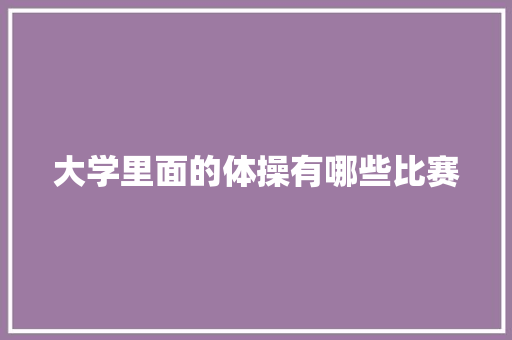 大学里面的体操有哪些比赛